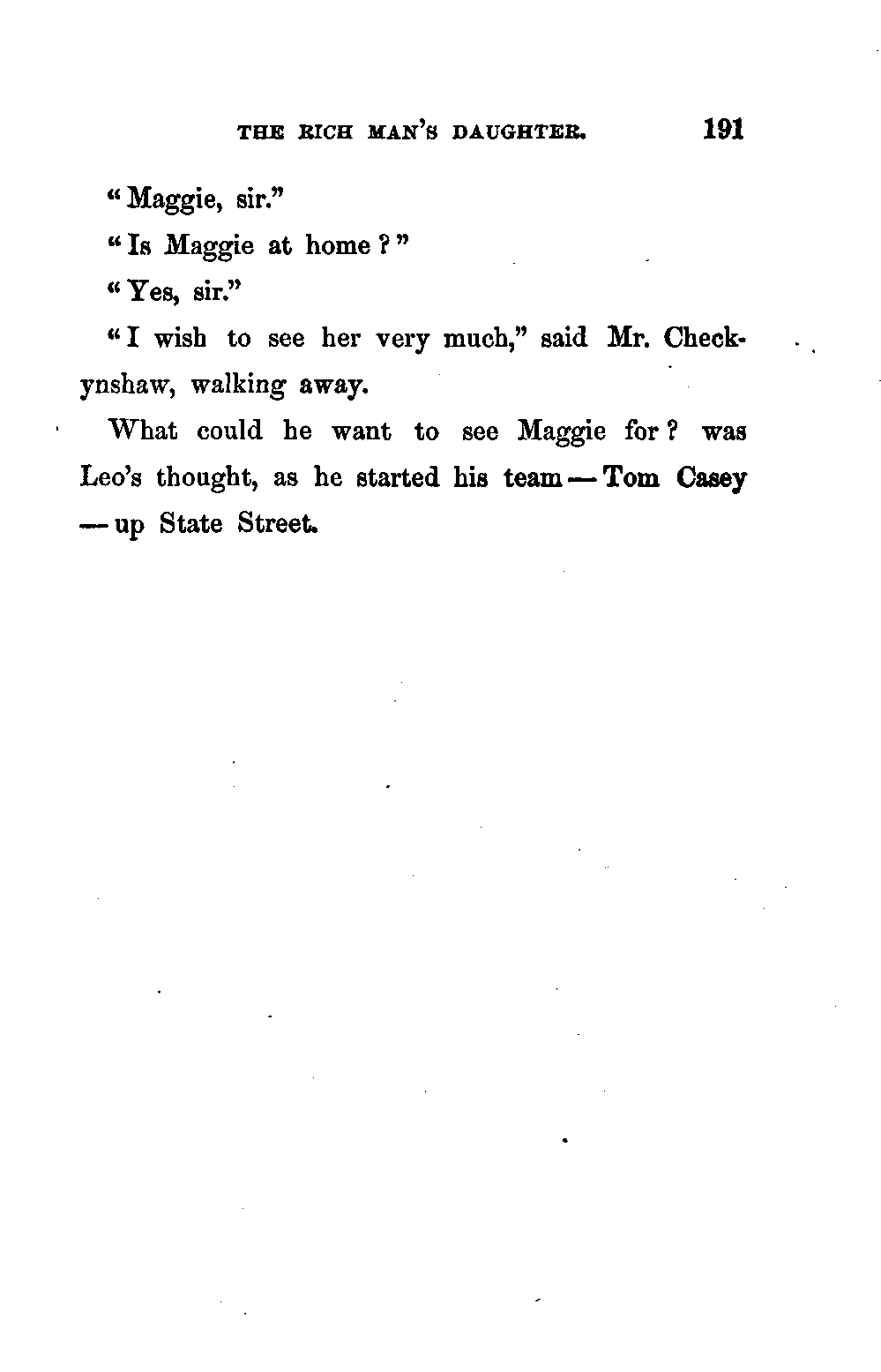 THE RICH MAN'S DAUGHTER. 191

"Maggie, sir."

"Is Maggie at home?"

"Yes, sir."

"I wish to see her very much," said Mr. Checkynshaw, walking away.

What could he want to see Maggie for? was Leo's thought, as he started his team — Tom Casey — up State Street.